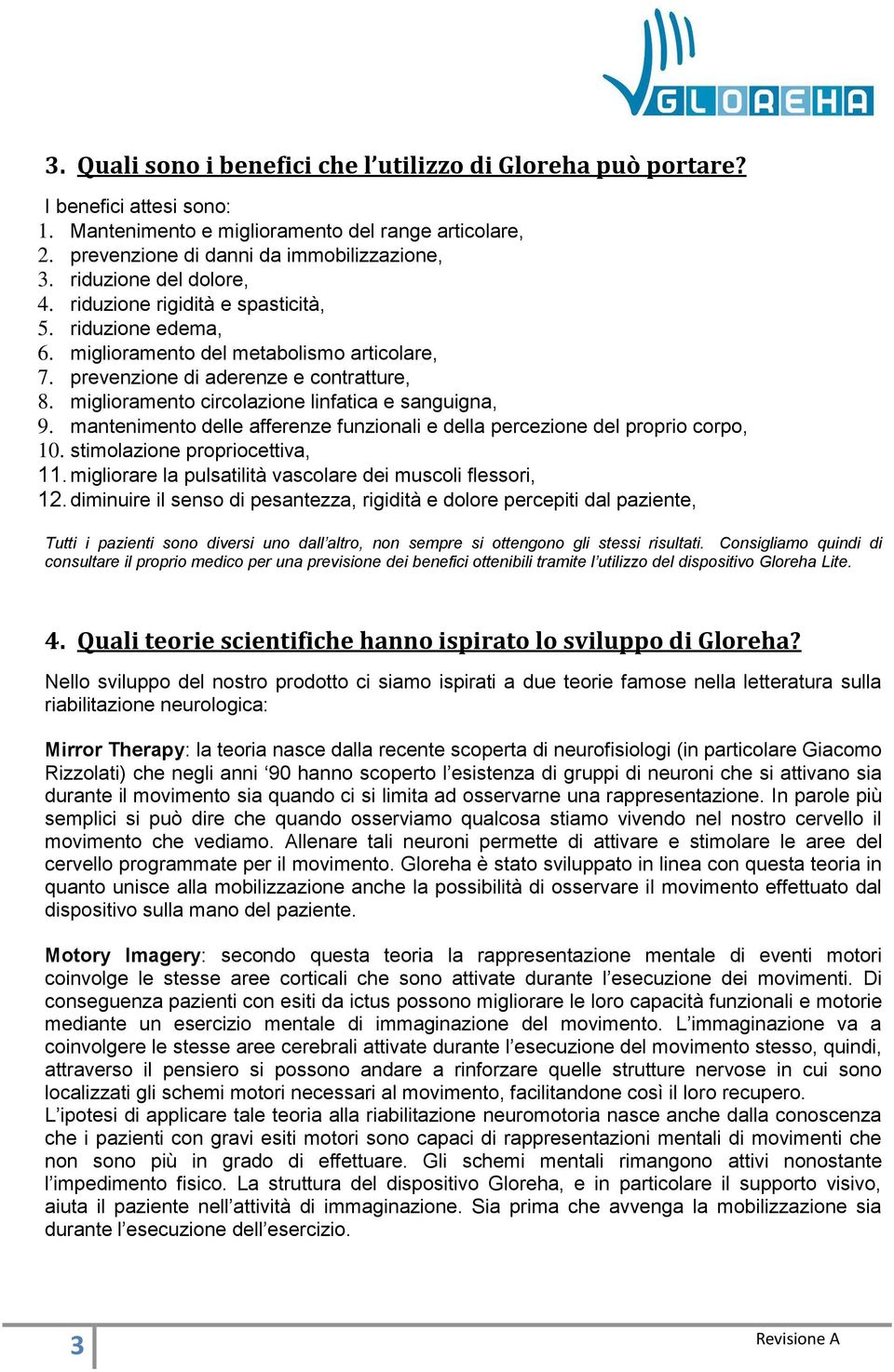 GLOREHA

3. Quali sono i benefici che l'utilizzo di Gloreha può portare?

I benefici attesi sono:
1. Mantenimento e miglioramento del range articolare,
2. prevenzione di danni da immobilizzazione,
3. riduzione del dolore,
4. riduzione rigidità e spasticità,
5. riduzione edema,
6. miglioramento del metabolismo articolare,
7. prevenzione di aderenze e contratture,
8. miglioramento circolazione linfatica e sanguigna,
9. mantenimento delle afferenze funzionali e della percezione del proprio corpo,
10. stimolazione propriocettiva,
11. migliorare la pulsatilità vascolare dei muscoli flessori,
12. diminuire il senso di pesantezza, rigidità e dolore percepiti dal paziente,

Tutti i pazienti sono diversi uno dall'altro, non sempre si ottengono gli stessi risultati. Consigliamo quindi di consultare il proprio medico per una previsione dei benefici ottenibili tramite l'utilizzo del dispositivo Gloreha Lite.

4. Quali teorie scientifiche hanno ispirato lo sviluppo di Gloreha?

Nello sviluppo del nostro prodotto ci siamo ispirati a due teorie famose nella letteratura sulla riabilitazione neurologica:

Mirror Therapy: la teoria nasce dalla recente scoperta di neurofisiologi (in particolare Giacomo Rizzolati) che negli anni '90 hanno scoperto l'esistenza di gruppi di neuroni che si attivano sia durante il movimento sia quando ci si limita ad osservarne una rappresentazione. In parole più semplici si può dire che quando osserviamo qualcosa stiamo vivendo nel nostro cervello il movimento che vediamo. Allenare tali neuroni permette di attivare e stimolare le aree del cervello programmate per il movimento. Gloreha è stato sviluppato in linea con questa teoria in quanto unisce alla mobilizzazione anche la possibilità di osservare il movimento effettuato dal dispositivo sulla mano del paziente.

Motory Imagery: secondo questa teoria la rappresentazione mentale di eventi motori coinvolge le stesse aree corticali che sono attivate durante l'esecuzione dei movimenti. Di conseguenza pazienti con esiti da ictus possono migliorare le loro capacità funzionali e motorie mediante un esercizio mentale di immaginazione del movimento. L'immaginazione va a coinvolgere le stesse aree cerebrali attivate durante l'esecuzione del movimento stesso, quindi, attraverso il pensiero si possono andare a rinforzare quelle strutture nervose in cui sono localizzati gli schemi motori necessari al movimento, facilitandone così il loro recupero.
L'ipotesi di applicare tale teoria alla riabilitazione neuromotoria nasce anche dalla conoscenza che i pazienti con gravi esiti motori sono capaci di rappresentazioni mentali di movimenti che non sono più in grado di effettuare. Gli schemi mentali rimangono attivi nonostante l'impedimento fisico. La struttura del dispositivo Gloreha, e in particolare il supporto visivo, aiuta il paziente nell'attività di immaginazione. Sia prima che avvenga la mobilizzazione sia durante l'esecuzione dell'esercizio.

3 Revisione A